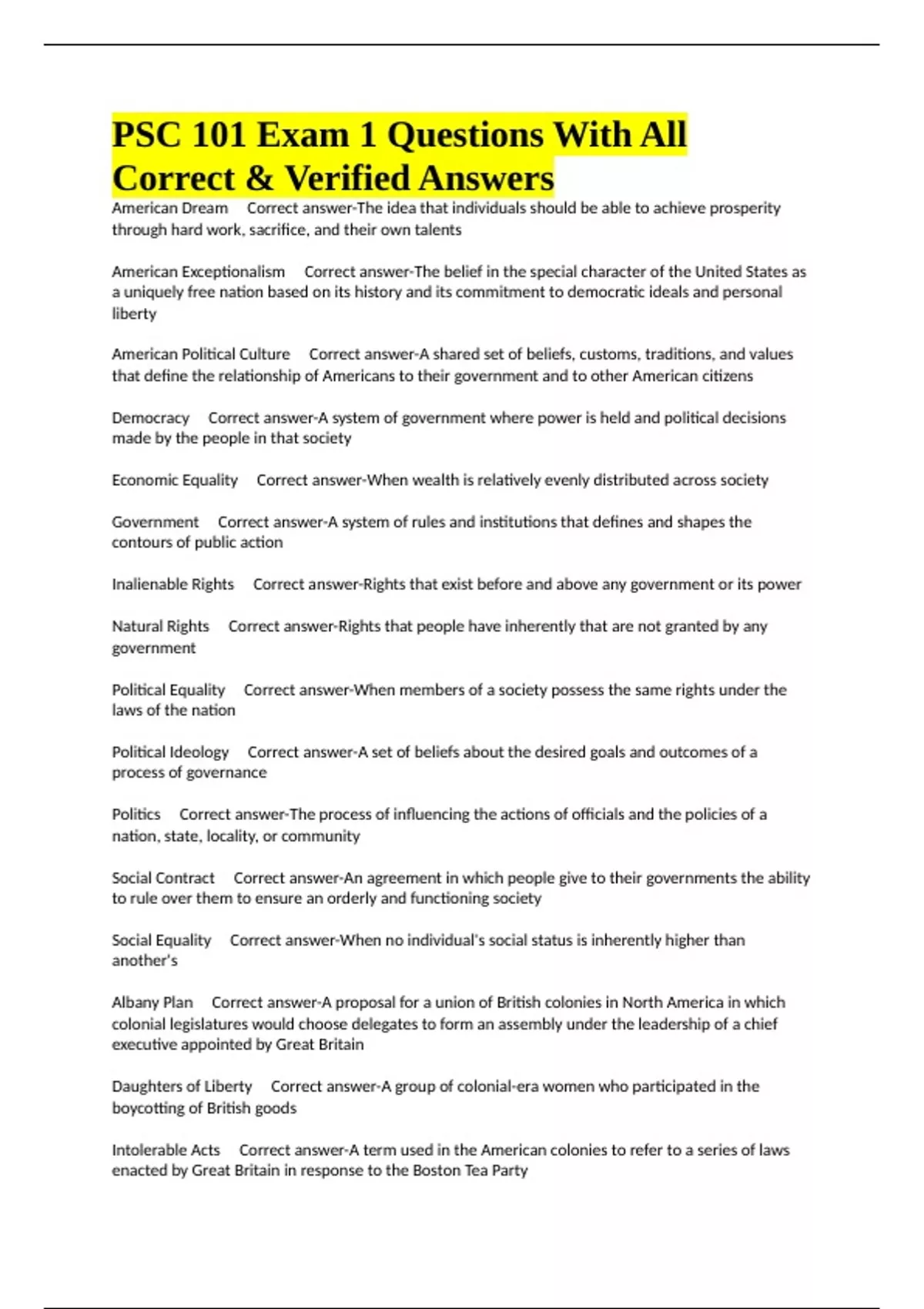 PSC 101 Exam 1 Questions With All Correct & Verified Answers

American Dream Correct answer-The idea that individuals should be able to achieve prosperity through hard work, sacrifice, and their own talents

American Exceptionalism Correct answer-The belief in the special character of the United States as a uniquely free nation based on its history and its commitment to democratic ideals and personal liberty

American Political Culture Correct answer-A shared set of beliefs, customs, traditions, and values that define the relationship of Americans to their government and to other American citizens

Democracy Correct answer-A system of government where power is held and political decisions made by the people in that society

Economic Equality Correct answer-When wealth is relatively evenly distributed across society

Government Correct answer-A system of rules and institutions that defines and shapes the contours of public action

Inalienable Rights Correct answer-Rights that exist before and above any government or its power

Natural Rights Correct answer-Rights that people have inherently that are not granted by any government

Political Equality Correct answer-When members of a society possess the same rights under the laws of the nation

Political Ideology Correct answer-A set of beliefs about the desired goals and outcomes of a process of governance

Politics Correct answer-The process of influencing the actions of officials and the policies of a nation, state, locality, or community

Social Contract Correct answer-An agreement in which people give to their governments the ability to rule over them to ensure an orderly and functioning society

Social Equality Correct answer-When no individual's social status is inherently higher than another's

Albany Plan Correct answer-A proposal for a union of British colonies in North America in which colonial legislatures would choose delegates to form an assembly under the leadership of a chief executive appointed by Great Britain

Daughters of Liberty Correct answer-A group of colonial-era women who participated in the boycotting of British goods

Intolerable Acts Correct answer-A term used in the American colonies to refer to a series of laws enacted by Great Britain in response to the Boston Tea Party